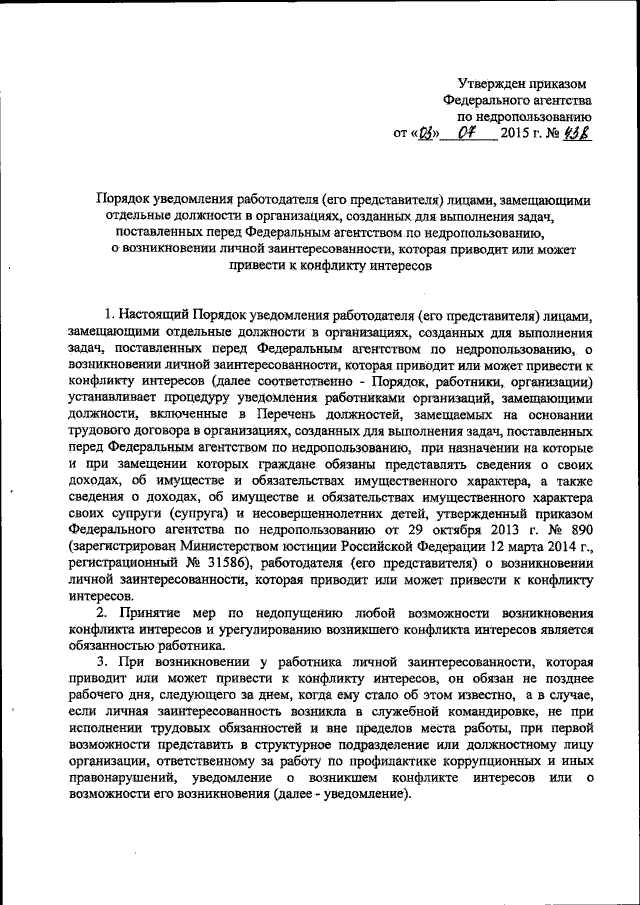 Утвержден приказом
Федерального агентства
по недропользованию
от «03» 07 2015 г. № 438

Порядок уведомления работодателя (его представителя) лицами, замещающими отдельные должности в организациях, созданных для выполнения задач, поставленных перед Федеральным агентством по недропользованию, о возникновении личной заинтересованности, которая приводит или может привести к конфликту интересов

1. Настоящий Порядок уведомления работодателя (его представителя) лицами, замещающими отдельные должности в организациях, созданных для выполнения задач, поставленных перед Федеральным агентством по недропользованию, о возникновении личной заинтересованности, которая приводит или может привести к конфликту интересов (далее соответственно - Порядок, работники, организации) устанавливает процедуру уведомления работниками организаций, замещающими должности, включенные в Перечень должностей, замещаемых на основании трудового договора в организациях, созданных для выполнения задач, поставленных перед Федеральным агентством по недропользованию, при назначении на которые и при замещении которых граждане обязаны представлять сведения о своих доходах, об имуществе и обязательствах имущественного характера, а также сведения о доходах, об имуществе и обязательствах имущественного характера своих супруги (супруга) и несовершеннолетних детей, утвержденный приказом Федерального агентства по недропользованию от 29 октября 2013 г. № 890 (зарегистрирован Министерством юстиции Российской Федерации 12 марта 2014 г., регистрационный № 31586), работодателя (его представителя) о возникновении личной заинтересованности, которая приводит или может привести к конфликту интересов.

2. Принятие мер по недопущению любой возможности возникновения конфликта интересов и урегулированию возникшего конфликта интересов является обязанностью работника.

3. При возникновении у работника личной заинтересованности, которая приводит или может привести к конфликту интересов, он обязан не позднее рабочего дня, следующего за днем, когда ему стало об этом известно, а в случае, если личная заинтересованность возникла в служебной командировке, не при исполнении трудовых обязанностей и вне пределов места работы, при первой возможности представить в структурное подразделение или должностному лицу организации, ответственному за работу по профилактике коррупционных и иных правонарушений, уведомление о возникшем конфликте интересов или о возможности его возникновения (далее - уведомление).